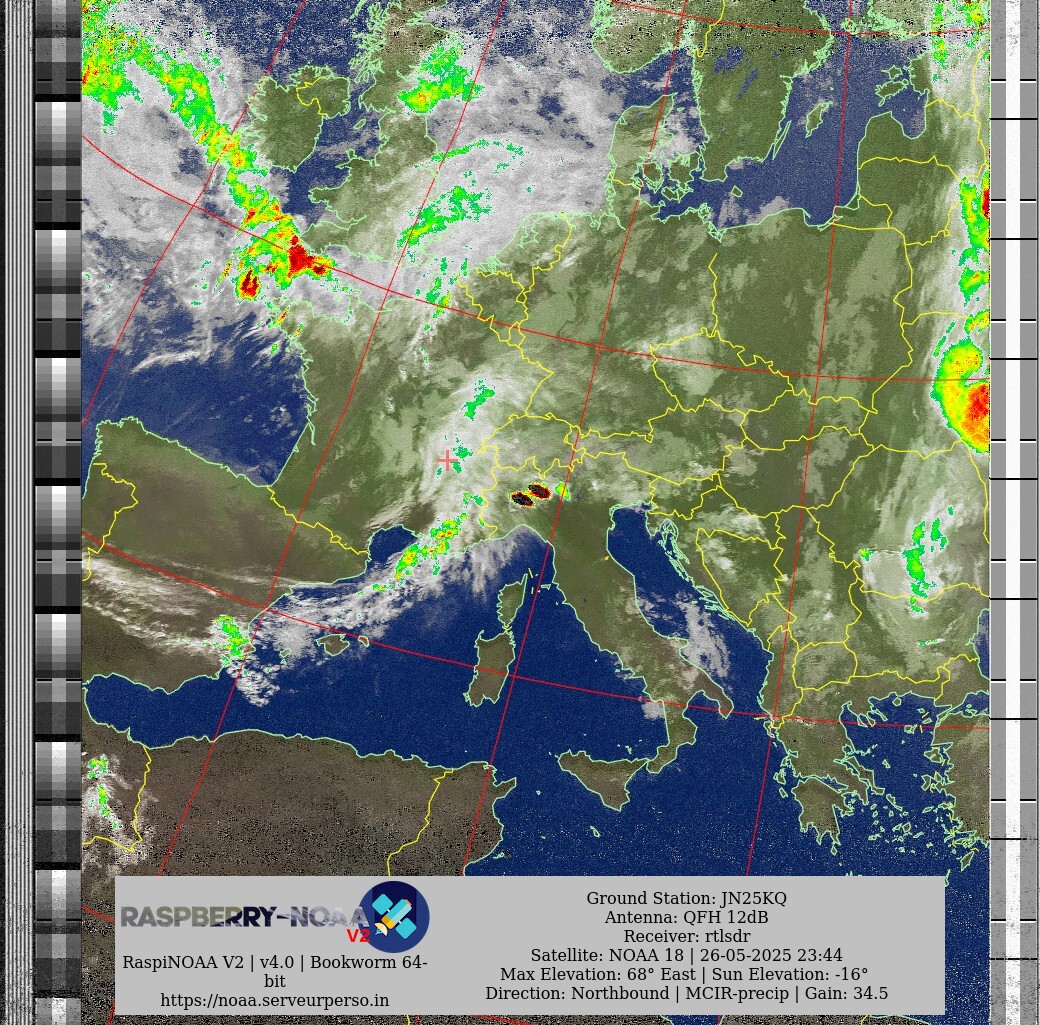 RASPBERRY-NOAA V2

RaspiNOAA V2 | v4.0 | Bookworm 64-bit
https://noaa.serveurperso.in

Ground Station: JN25KQ
Antenna: QFH 12dB
Receiver: rtlsdr
Satellite: NOAA 18 | 26-05-2025 23:44
Max Elevation: 68° East | Sun Elevation: -16°
Direction: Northbound | MCIR-precip | Gain: 34.5